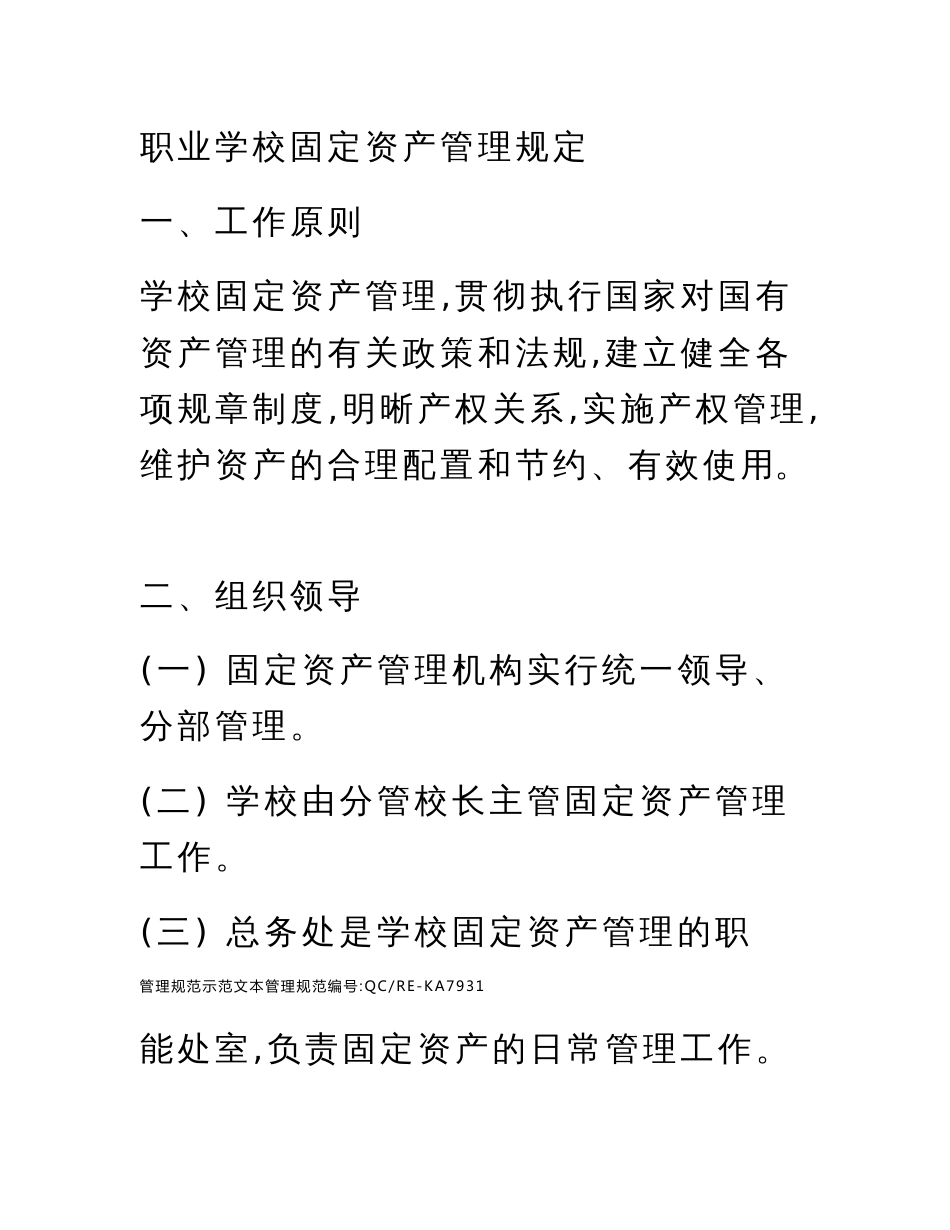 职业学校固定资产管理规定

一、工作原则

学校固定资产管理,贯彻执行国家对国有资产管理的有关政策和法规,建立健全各项规章制度,明晰产权关系,实施产权管理,维护资产的合理配置和节约、有效使用。

二、组织领导

(一) 固定资产管理机构实行统一领导、分部管理。

(二) 学校由分管校长主管固定资产管理工作。

(三) 总务处是学校固定资产管理的职

管理规范示范文本管理规范编号:QC/RE-KA7931

能处室,负责固定资产的日常管理工作。